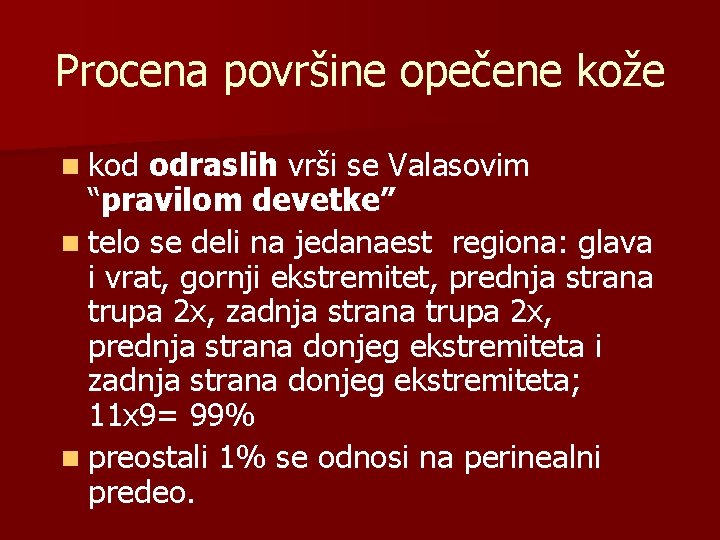 Procena površine opečene kože

• kod odraslih vrši se Valasovim "pravilom devetke"
• telo se deli na jedanaest  regiona: glava i vrat, gornji ekstremitet, prednja strana trupa 2x, zadnja strana trupa 2x, prednja strana donjeg ekstremiteta i zadnja strana donjeg ekstremiteta; 11x9= 99%
• preostali 1% se odnosi na perinealni predeo.